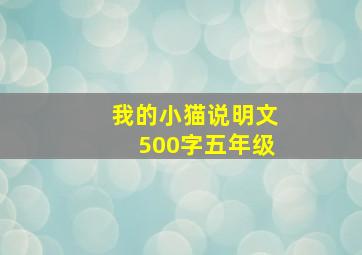 我的小猫说明文
500字五年级